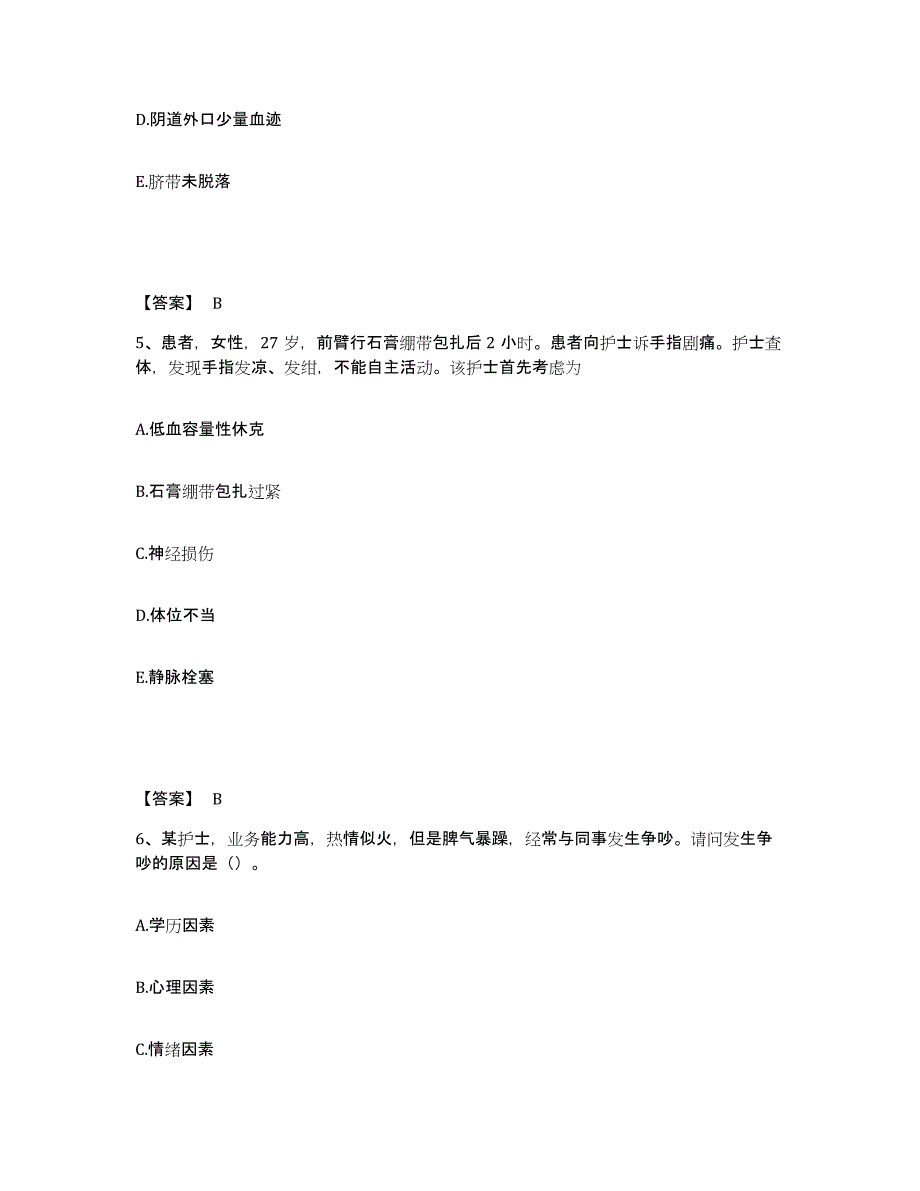 D.阴道外口少量血迹

E.脐带未脱落

【答案】 B

5、患者，女性，27 岁，前臂行石膏绷带包扎后 2 小时。患者向护士诉手指剧痛。护士查体，发现手指发凉、发绀，不能自主活动。该护士首先考虑为

A.低血容量性休克

B.石膏绷带包扎过紧

C.神经损伤

D.体位不当

E.静脉栓塞

【答案】 B

6、某护士，业务能力高，热情似火，但是脾气暴躁，经常与同事发生争吵。请问发生争吵的原因是（）。

A.学历因素

B.心理因素

C.情绪因素